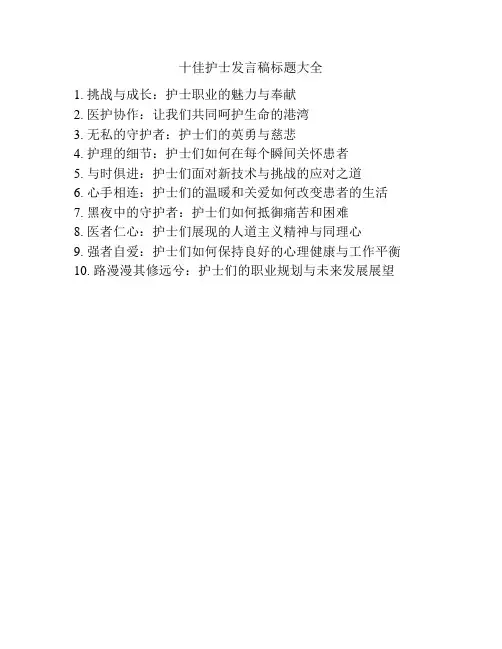 十佳护士发言稿标题大全

1.挑战与成长：护士职业的魅力与奉献
2.医护协作：让我们共同呵护生命的港湾
3.无私的守护者：护士们的英勇与慈悲
4.护理的细节：护士们如何在每个瞬间关怀患者
5.与时俱进：护士们面对新技术与挑战的应对之道
6.心手相连：护士们的温暖和关爱如何改变患者的生活
7.黑夜中的守护者：护士们如何抵御痛苦和困难
8.医者仁心：护士们展现的人道主义精神与同理心
9.强者自爱：护士们如何保持良好的心理健康与工作平衡
10.路漫漫其修远兮：护士们的职业规划与未来发展展望